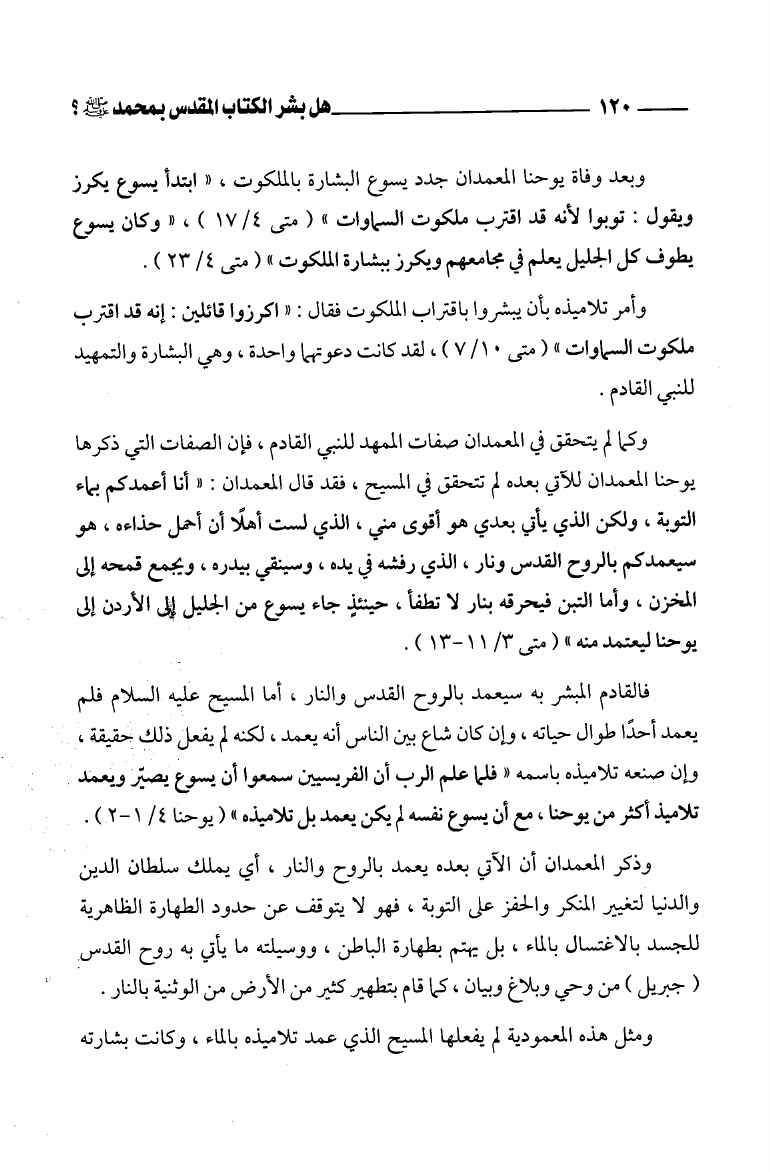 ١٢٠ هل بشر الكتاب المقدس بمحمد ﷺ ؟

وبعد وفاة يوحنا المعمدان جدد يسوع البشارة بالملكوت ، « ابتدأ يسوع يكرز ويقول : توبوا لأنه قد اقترب ملكوت السماوات » ( متى ٤/ ١٧ ) ، « وكان يسوع يطوف كل الجليل يعلم في مجامعهم ويكرز ببشارة الملكوت » ( متى ٤/ ٢٣ ) .

وأمر تلاميذه بأن يبشروا باقتراب الملكوت فقال : « اكرزوا قائلين : إنه قد اقترب ملكوت السماوات » ( متى ١٠/ ٧ ) ، لقد كانت دعوتهما واحدة ، وهي البشارة والتمهيد للنبي القادم .

وكما لم يتحقق في المعمدان صفات الممهد للنبي القادم ، فإن الصفات التي ذكرها يوحنا المعمدان للآتي بعده لم تتحقق في المسيح ، فقد قال المعمدان : « أنا أعمدكم بماء التوبة ، ولكن الذي يأتي بعدي هو أقوى مني ، الذي لست أهلًا أن أحمل حذاءه ، هو سيعمدكم بالروح القدس ونار ، الذي رفشه في يده ، وسينقي بيدره ، ويجمع قمحه إلى المخزن ، وأما التبن فيحرقه بنار لا تطفأ ، حينئذٍ جاء يسوع من الجليل إلى الأردن إلى يوحنا ليعتمد منه » ( متى ٣/ ١١-١٣ ) .

فالقادم المبشر به سيعمد بالروح القدس والنار ، أما المسيح عليه السلام فلم يعمد أحدًا طوال حياته ، وإن كان شاع بين الناس أنه يعمد ، لكنه لم يفعل ذلك حقيقة ، وإن صنعه تلاميذه باسمه « فلما علم الرب أن الفريسيين سمعوا أن يسوع يصيّر ويعمد تلاميذ أكثر من يوحنا ، مع أن يسوع نفسه لم يكن يعمد بل تلاميذه » ( يوحنا ٤/ ١-٢ ) .

وذكر المعمدان أن الآتي بعده يعمد بالروح والنار ، أي يملك سلطان الدين والدنيا لتغيير المنكر والحفز على التوبة ، فهو لا يتوقف عن حدود الطهارة الظاهرية للجسد بالاغتسال بالماء ، بل يهتم بطهارة الباطن ، ووسيلته ما يأتي به روح القدس ( جبريل ) من وحي وبلاغ وبيان ، كما قام بتطهير كثير من الأرض من الوثنية بالنار .

ومثل هذه المعمودية لم يفعلها المسيح الذي عمد تلاميذه بالماء ، وكانت بشارته